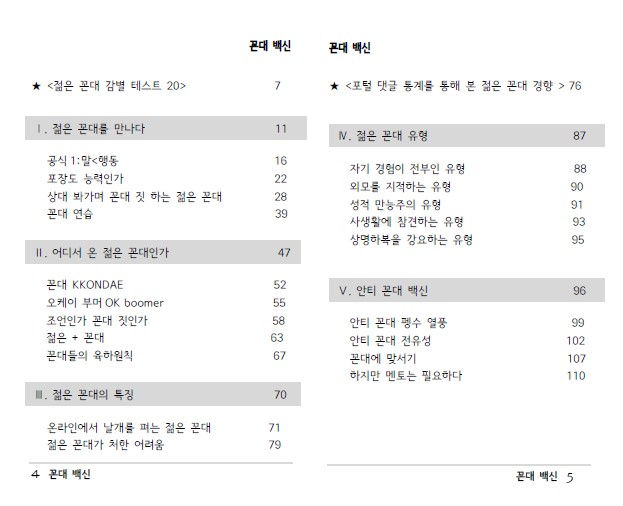 꼰대 백신

★ <젊은 꼰대 감별 테스트 20> 7

Ⅰ. 젊은 꼰대를 만나다 11

공식 1:말<행동 16
포장도 능력인가 22
상대 봐가며 꼰대 짓 하는 젊은 꼰대 28
꼰대 연습 39

Ⅱ. 어디서 온 젊은 꼰대인가 47

꼰대 KKONDAE 52
오케이 부머 OK boomer 55
조언인가 꼰대 짓인가 58
젊은 + 꼰대 63
꼰대들의 육하원칙 67

Ⅲ. 젊은 꼰대의 특징 70

온라인에서 날개를 펴는 젊은 꼰대 71
젊은 꼰대가 처한 어려움 79

4 꼰대 백신

꼰대 백신

★ <포털 댓글 통계를 통해 본 젊은 꼰대 경향 > 76

Ⅳ. 젊은 꼰대 유형 87

자기 경험이 전부인 유형 88
외모를 지적하는 유형 90
성적 만능주의 유형 91
사생활에 참견하는 유형 93
상명하복을 강요하는 유형 95

Ⅴ. 안티 꼰대 백신 96

안티 꼰대 펭수 열풍 99
안티 꼰대 전유성 102
꼰대에 맞서기 107
하지만 멘토는 필요하다 110

꼰대 백신 5